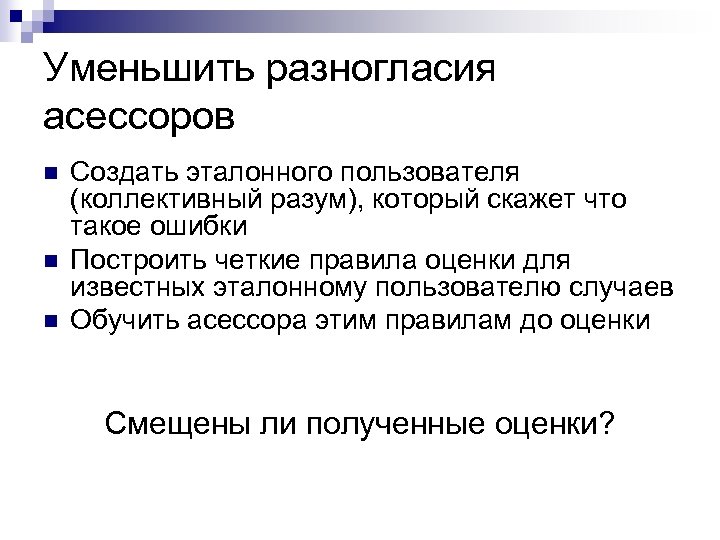 Уменьшить разногласия асессоров

• Создать эталонного пользователя (коллективный разум), который скажет что такое ошибки
• Построить четкие правила оценки для известных эталонному пользователю случаев
• Обучить асессора этим правилам до оценки

Смещены ли полученные оценки?